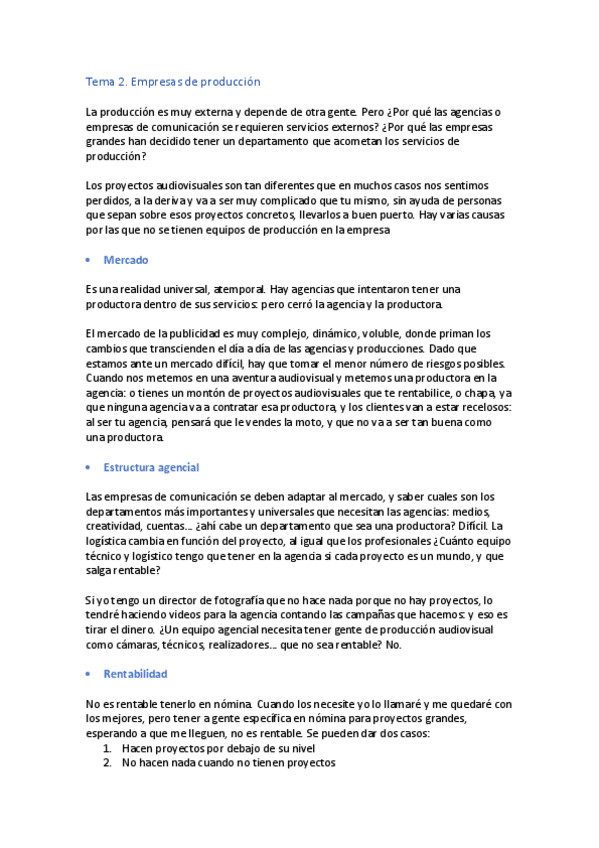 Tema 2. Empresas de producción

La producción es muy externa y depende de otra gente. Pero ¿Por qué las agencias o empresas de comunicación se requieren servicios externos? ¿Por qué las empresas grandes han decidido tener un departamento que acometan los servicios de producción?

Los proyectos audiovisuales son tan diferentes que en muchos casos nos sentimos perdidos, a la deriva y va a ser muy complicado que tu mismo, sin ayuda de personas que sepan sobre esos proyectos concretos, llevarlos a buen puerto. Hay varias causas por las que no se tienen equipos de producción en la empresa

• Mercado

Es una realidad universal, atemporal. Hay agencias que intentaron tener una productora dentro de sus servicios: pero cerró la agencia y la productora.

El mercado de la publicidad es muy complejo, dinámico, voluble, donde priman los cambios que transcienden el día a día de las agencias y producciones. Dado que estamos ante un mercado difícil, hay que tomar el menor número de riesgos posibles. Cuando nos metemos en una aventura audiovisual y metemos una productora en la agencia: o tienes un montón de proyectos audiovisuales que te rentabilice, o chapa, ya que ninguna agencia va a contratar esa productora, y los clientes van a estar recelosos: al ser tu agencia, pensará que le vendes la moto, y que no va a ser tan buena como una productora.

• Estructura agencial

Las empresas de comunicación se deben adaptar al mercado, y saber cuales son los departamentos más importantes y universales que necesitan las agencias: medios, creatividad, cuentas... ¿ahí cabe un departamento que sea una productora? Difícil. La logística cambia en función del proyecto, al igual que los profesionales ¿Cuánto equipo técnico y logístico tengo que tener en la agencia si cada proyecto es un mundo, y que salga rentable?

Si yo tengo un director de fotografía que no hace nada porque no hay proyectos, lo tendré haciendo videos para la agencia contando las campañas que hacemos: y eso es tirar el dinero. ¿Un equipo agencial necesita tener gente de producción audiovisual como cámaras, técnicos, realizadores... que no sea rentable? No.

• Rentabilidad

No es rentable tenerlo en nómina. Cuando los necesite yo lo llamaré y me quedaré con los mejores, pero tener a gente específica en nómina para proyectos grandes, esperando a que me lleguen, no es rentable. Se pueden dar dos casos:
1. Hacen proyectos por debajo de su nivel
2. No hacen nada cuando no tienen proyectos